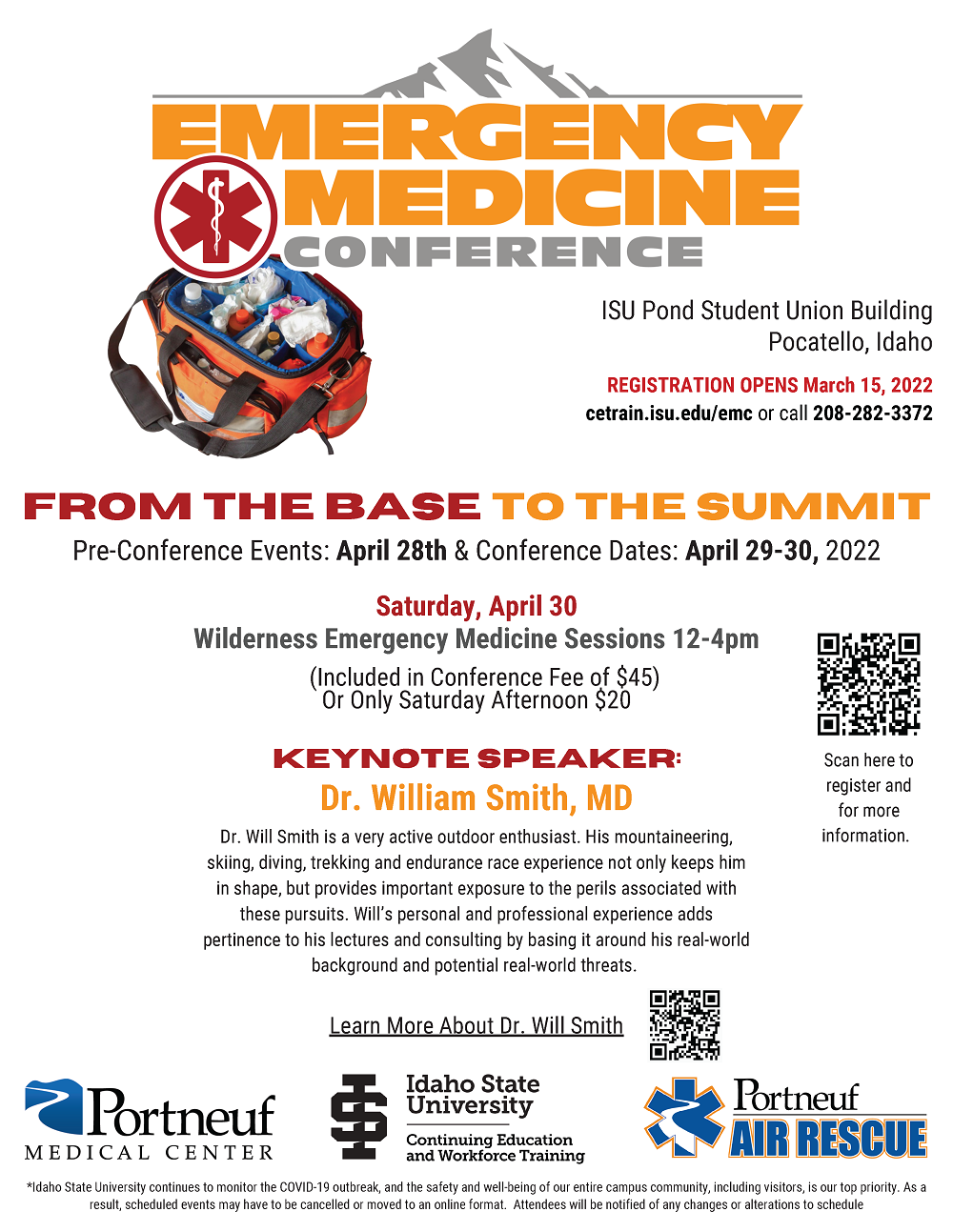 EMERGENCY MEDICINE CONFERENCE

ISU Pond Student Union Building
Pocatello, Idaho

REGISTRATION OPENS March 15, 2022
cetrain.isu.edu/emc or call 208-282-3372

FROM THE BASE TO THE SUMMIT
Pre-Conference Events: April 28th & Conference Dates: April 29-30, 2022

Saturday, April 30
Wilderness Emergency Medicine Sessions 12-4pm
(Included in Conference Fee of $45)
Or Only Saturday Afternoon $20

Scan here to register and for more information.

KEYNOTE SPEAKER:
Dr. William Smith, MD
Dr. Will Smith is a very active outdoor enthusiast. His mountaineering, skiing, diving, trekking and endurance race experience not only keeps him in shape, but provides important exposure to the perils associated with these pursuits. Will's personal and professional experience adds pertinence to his lectures and consulting by basing it around his real-world background and potential real-world threats.

Learn More About Dr. Will Smith

Portneuf MEDICAL CENTER

Idaho State University
Continuing Education and Workforce Training

Portneuf AIR RESCUE

*Idaho State University continues to monitor the COVID-19 outbreak, and the safety and well-being of our entire campus community, including visitors, is our top priority. As a result, scheduled events may have to be cancelled or moved to an online format. Attendees will be notified of any changes or alterations to schedule